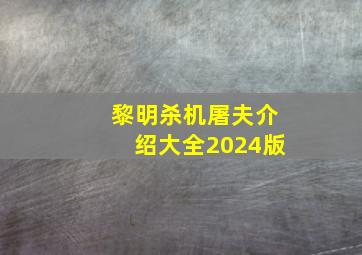 黎明杀机屠夫介绍大全2024版